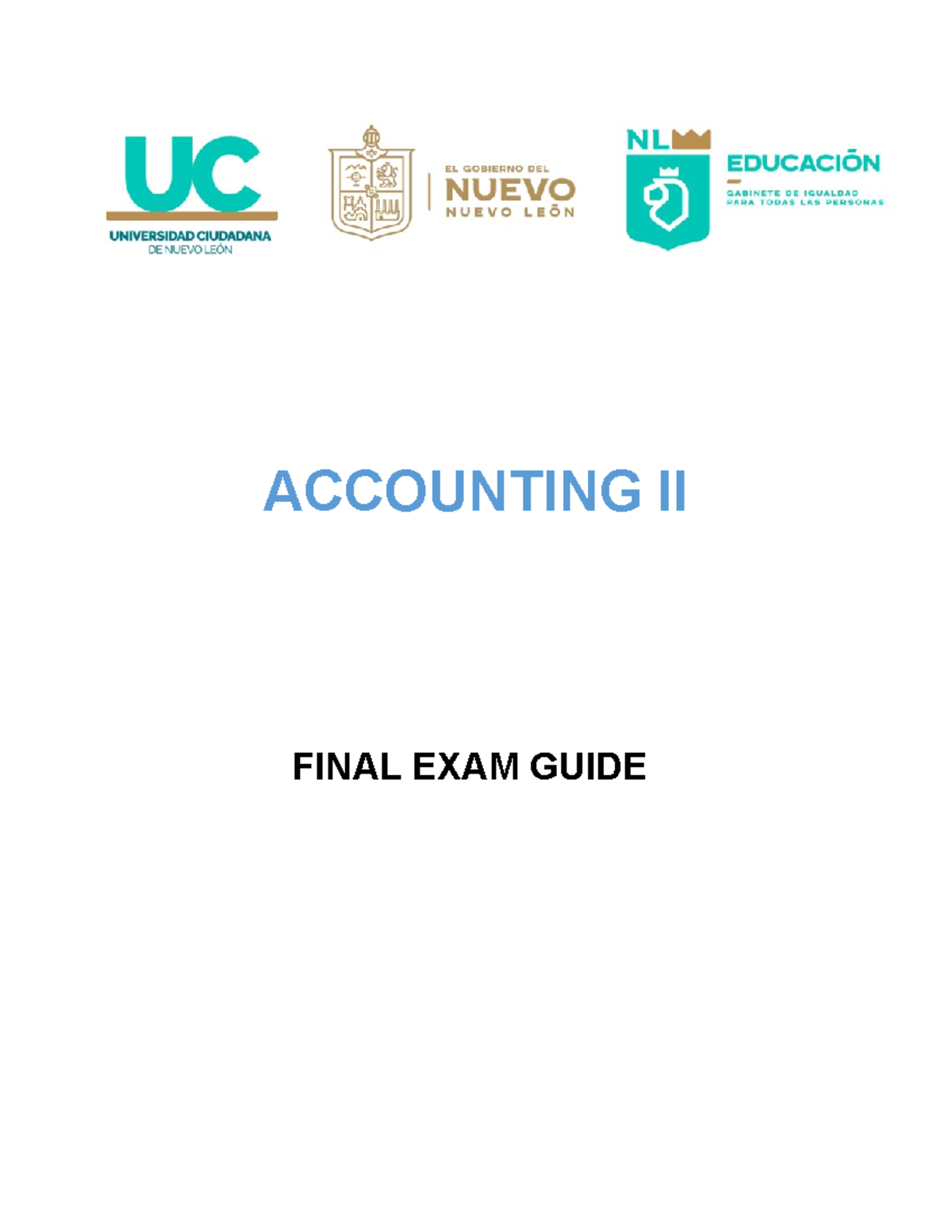 UC
UNIVERSIDAD CIUDADANA
DE NUEVO LEÓN

EL GOBIERNO DEL
NUEVO
NUEVO LEÓN

NL
EDUCACIÓN
GABINETE DE IGUALDAD
PARA TODAS LAS PERSONAS

ACCOUNTING II

FINAL EXAM GUIDE